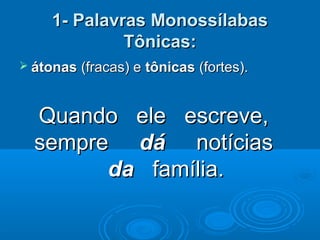 1- Palavras Monossílabas Tônicas:

átonas (fracas) e tônicas (fortes).

Quando ele escreve, sempre dá notícias da família.